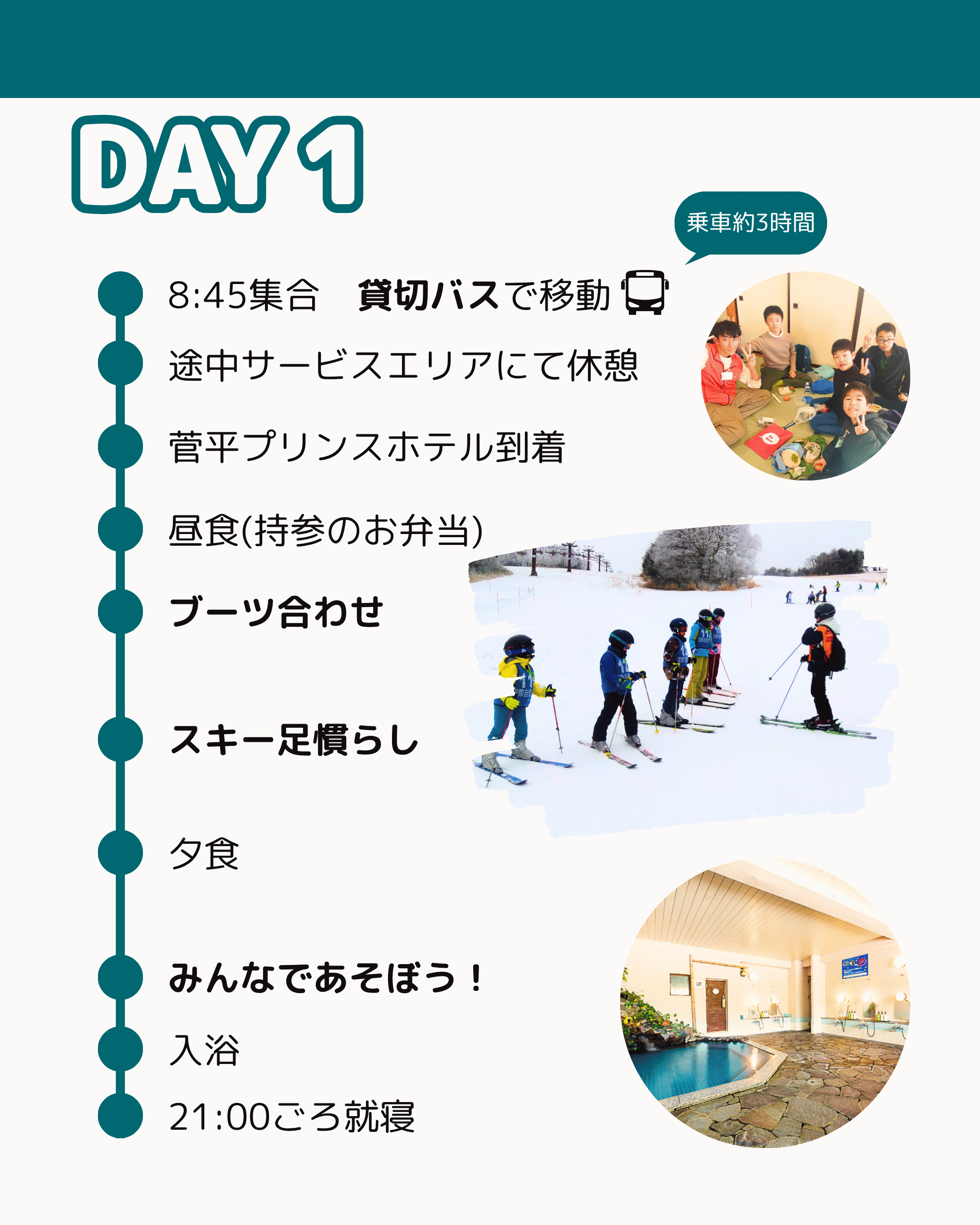 DAY 1

乗車約3時間

8:45集合　貸切バスで移動

途中サービスエリアにて休憩

菅平プリンスホテル到着

昼食(持参のお弁当)

ブーツ合わせ

スキー足慣らし

夕食

みんなであそぼう！

入浴

21:00ごろ就寝